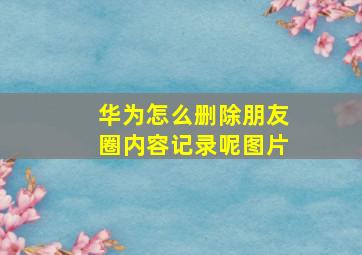 华为怎么删除朋友圈内容记录呢图片